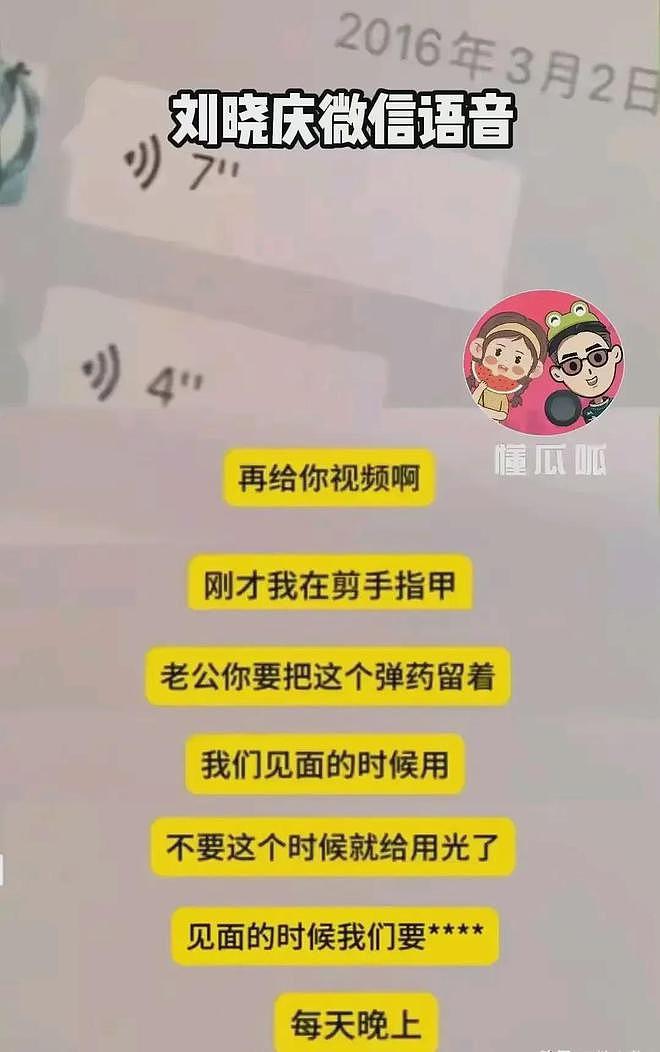 2016年3月2日

刘晓庆微信语音

7"

4"

懂瓜呱

再给你视频啊

刚才我在剪手指甲

老公你要把这个弹药留着

我们见面的时候用

不要这个时候就给用光了

见面的时候我们要****

每天晚上